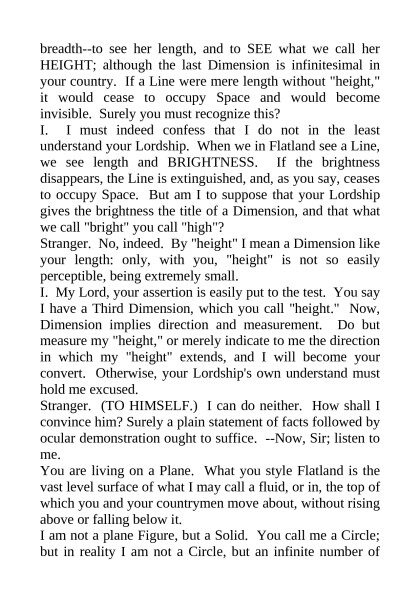 breadth--to see her length, and to SEE what we call her HEIGHT; although the last Dimension is infinitesimal in your country. If a Line were mere length without "height," it would cease to occupy Space and would become invisible. Surely you must recognize this?
I. I must indeed confess that I do not in the least understand your Lordship. When we in Flatland see a Line, we see length and BRIGHTNESS. If the brightness disappears, the Line is extinguished, and, as you say, ceases to occupy Space. But am I to suppose that your Lordship gives the brightness the title of a Dimension, and that what we call "bright" you call "high"?
Stranger. No, indeed. By "height" I mean a Dimension like your length: only, with you, "height" is not so easily perceptible, being extremely small.
I. My Lord, your assertion is easily put to the test. You say I have a Third Dimension, which you call "height." Now, Dimension implies direction and measurement. Do but measure my "height," or merely indicate to me the direction in which my "height" extends, and I will become your convert. Otherwise, your Lordship's own understand must hold me excused.
Stranger. (TO HIMSELF.) I can do neither. How shall I convince him? Surely a plain statement of facts followed by ocular demonstration ought to suffice. --Now, Sir; listen to me.
You are living on a Plane. What you style Flatland is the vast level surface of what I may call a fluid, or in, the top of which you and your countrymen move about, without rising above or falling below it.
I am not a plane Figure, but a Solid. You call me a Circle; but in reality I am not a Circle, but an infinite number of